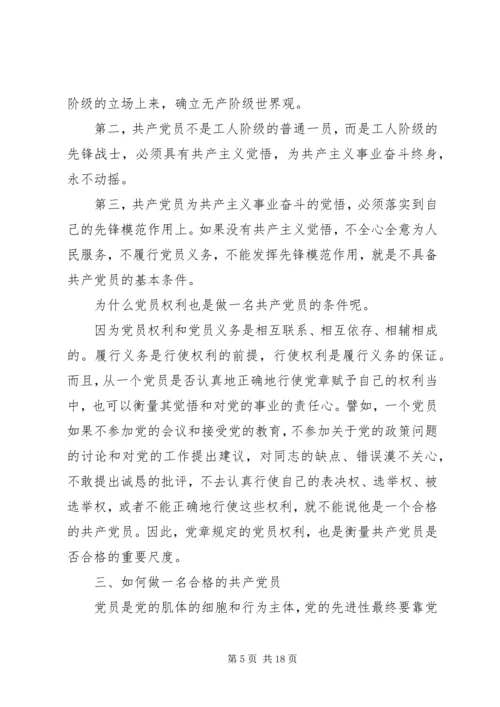 阶级的立场上来，确立无产阶级世界观。

第二，共产党员不是工人阶级的普通一员，而是工人阶级的先锋战士，必须具有共产主义觉悟，为共产主义事业奋斗终身，永不动摇。

第三，共产党员为共产主义事业奋斗的觉悟，必须落实到自己的先锋模范作用上。如果没有共产主义觉悟，不全心全意为人民服务，不履行党员义务，不能发挥先锋模范作用，就是不具备共产党员的基本条件。

为什么党员权利也是做一名共产党员的条件呢。

因为党员权利和党员义务是相互联系、相互依存、相辅相成的。履行义务是行使权利的前提，行使权利是履行义务的保证。而且，从一个党员是否认真地正确地行使党章赋予自己的权利当中，也可以衡量其觉悟和对党的事业的责任心。譬如，一个党员如果不参加党的会议和接受党的教育，不参加关于党的政策问题的讨论和对党的工作提出建议，对同志的缺点、错误漠不关心，不敢提出诚恳的批评，不去认真行使自己的表决权、选举权、被选举权，或者不能正确地行使这些权利，就不能说他是一个合格的共产党员。因此，党章规定的党员权利，也是衡量共产党员是否合格的重要尺度。

三、如何做一名合格的共产党员

党员是党的肌体的细胞和行为主体，党的先进性最终要靠党

第 5 页 共 18 页